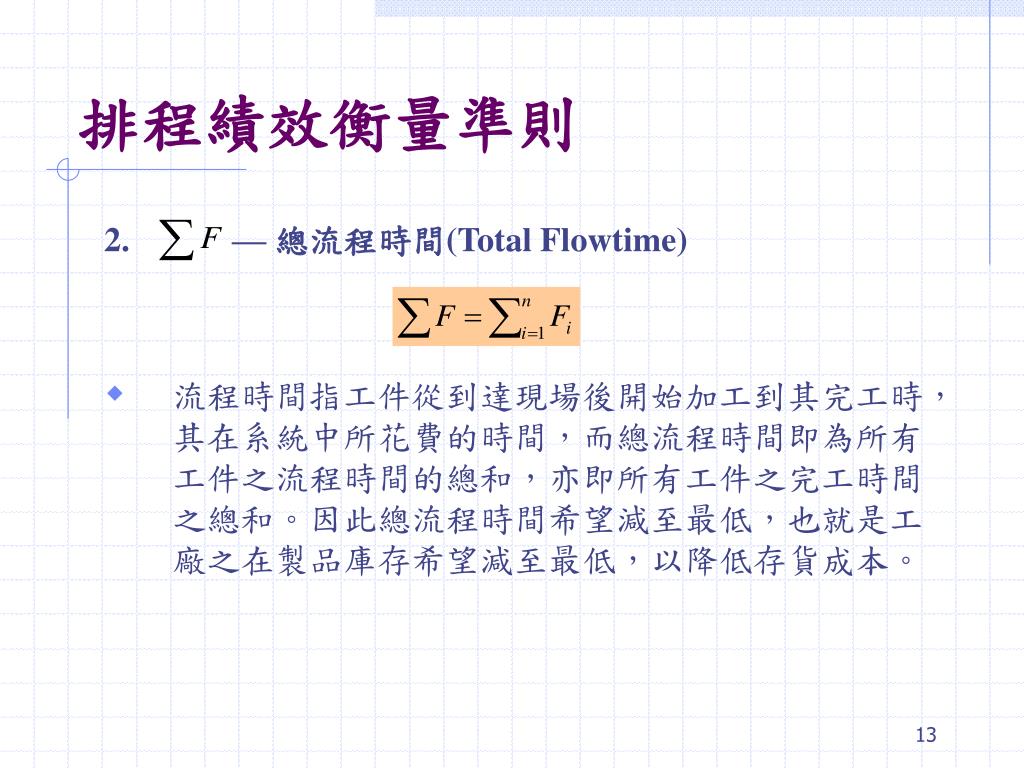 排程績效衡量準則

2. $\sum F$ — 總流程時間(Total Flowtime)

$\sum F = \sum_{i=1}^{n} F_i$

流程時間指工件從到達現場後開始加工到其完工時，其在系統中所花費的時間，而總流程時間即為所有工件之流程時間的總和，亦即所有工件之完工時間之總和。因此總流程時間希望減至最低，也就是工廠之在製品庫存希望減至最低，以降低存貨成本。

13